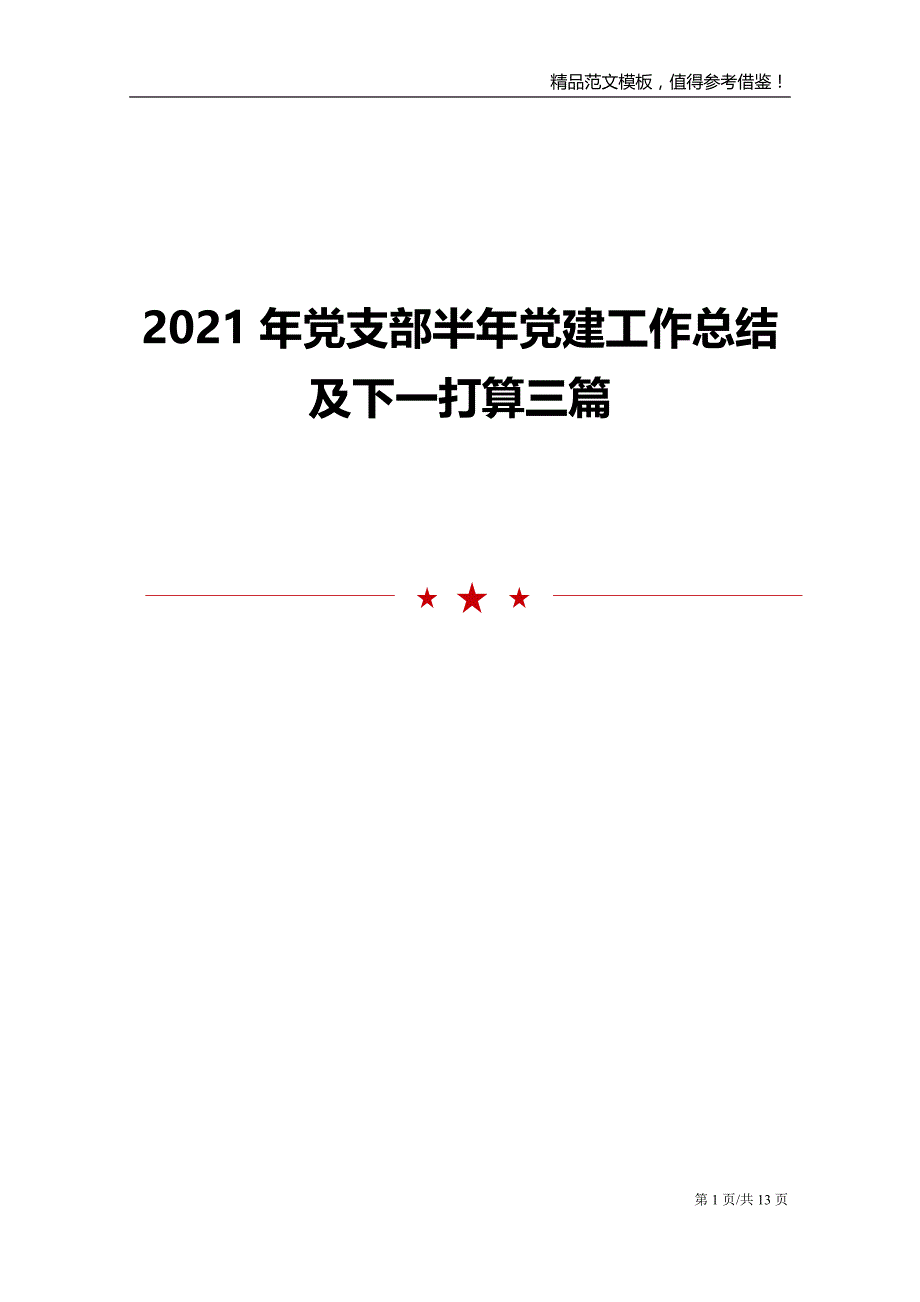 精品范文模板，值得参考借鉴！

2021 年党支部半年党建工作总结及下一打算三篇

第 1 页/共 13 页